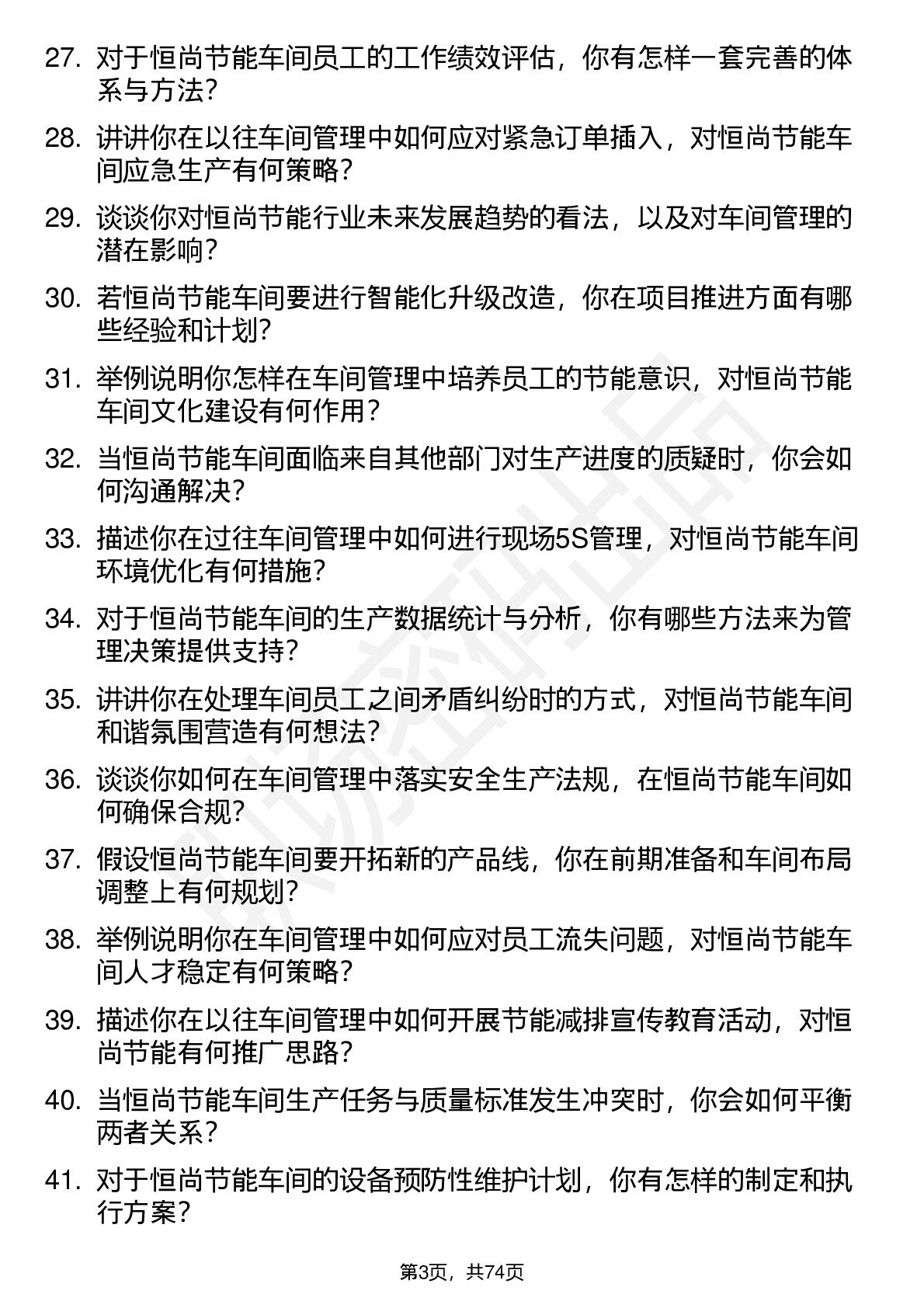 27. 对于恒尚节能车间员工的工作绩效评估，你有怎样一套完善的体系与方法？

28. 讲讲你在以往车间管理中如何应对紧急订单插入，对恒尚节能车间应急生产有何策略？

29. 谈谈你对恒尚节能行业未来发展趋势的看法，以及对车间管理的潜在影响？

30. 若恒尚节能车间要进行智能化升级改造，你在项目推进方面有哪些经验和计划？

31. 举例说明你怎样在车间管理中培养员工的节能意识，对恒尚节能车间文化建设有何作用？

32. 当恒尚节能车间面临来自其他部门对生产进度的质疑时，你会如何沟通解决？

33. 描述你在过往车间管理中如何进行现场5S管理，对恒尚节能车间环境优化有何措施？

34. 对于恒尚节能车间的生产数据统计与分析，你有哪些方法来为管理决策提供支持？

35. 讲讲你在处理车间员工之间矛盾纠纷时的方式，对恒尚节能车间和谐氛围营造有何想法？

36. 谈谈你如何在车间管理中落实安全生产法规，在恒尚节能车间如何确保合规？

37. 假设恒尚节能车间要开拓新的产品线，你在前期准备和车间布局调整上有何规划？

38. 举例说明你在车间管理中如何应对员工流失问题，对恒尚节能车间人才稳定有何策略？

39. 描述你在以往车间管理中如何开展节能减排宣传教育活动，对恒尚节能有何推广思路？

40. 当恒尚节能车间生产任务与质量标准发生冲突时，你会如何平衡两者关系？

41. 对于恒尚节能车间的设备预防性维护计划，你有怎样的制定和执行方案？

第3页，共74页